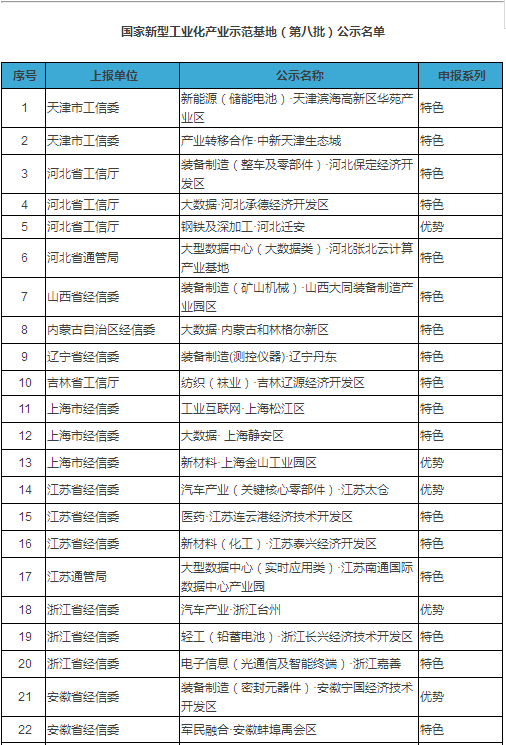 国家新型工业化产业示范基地（第八批）公示名单

| 序号 | 上报单位 | 公示名称 | 申报系列 |
|---|---|---|---|
| 1 | 天津市工信委 | 新能源（储能电池）·天津滨海高新区华苑产业区 | 特色 |
| 2 | 天津市工信委 | 产业转移合作·中新天津生态城 | 特色 |
| 3 | 河北省工信厅 | 装备制造（整车及零部件）·河北保定经济开发区 | 特色 |
| 4 | 河北省工信厅 | 大数据·河北承德经济开发区 | 特色 |
| 5 | 河北省工信厅 | 钢铁及深加工·河北迁安 | 优势 |
| 6 | 河北省通管局 | 大型数据中心（大数据类）·河北张北云计算产业基地 | 特色 |
| 7 | 山西省经信委 | 装备制造（矿山机械）·山西大同装备制造产业园区 | 特色 |
| 8 | 内蒙古自治区经信委 | 大数据·内蒙古和林格尔新区 | 特色 |
| 9 | 辽宁省经信委 | 装备制造(测控仪器)·辽宁丹东 | 特色 |
| 10 | 吉林省工信厅 | 纺织（袜业）·吉林辽源经济开发区 | 特色 |
| 11 | 上海市经信委 | 工业互联网·上海松江区 | 特色 |
| 12 | 上海市经信委 | 大数据· 上海静安区 | 特色 |
| 13 | 上海市经信委 | 新材料·上海金山工业园区 | 优势 |
| 14 | 江苏省经信委 | 汽车产业（关键核心零部件）·江苏太仓 | 优势 |
| 15 | 江苏省经信委 | 医药·江苏连云港经济技术开发区 | 特色 |
| 16 | 江苏省经信委 | 新材料（化工）·江苏泰兴经济开发区 | 特色 |
| 17 | 江苏通管局 | 大型数据中心（实时应用类）·江苏南通国际数据中心产业园 | 特色 |
| 18 | 浙江省经信委 | 汽车产业·浙江台州 | 优势 |
| 19 | 浙江省经信委 | 轻工（铅蓄电池）·浙江长兴经济技术开发区 | 特色 |
| 20 | 浙江省经信委 | 电子信息（光通信及智能终端）·浙江嘉善 | 特色 |
| 21 | 安徽省经信委 | 装备制造（密封元器件）·安徽宁国经济技术开发区 | 优势 |
| 22 | 安徽省经信委 | 军民融合·安徽蚌埠禹会区 | 特色 |